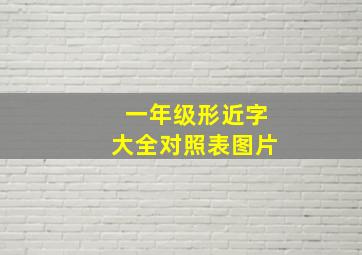 一年级形近字
大全对照表图片